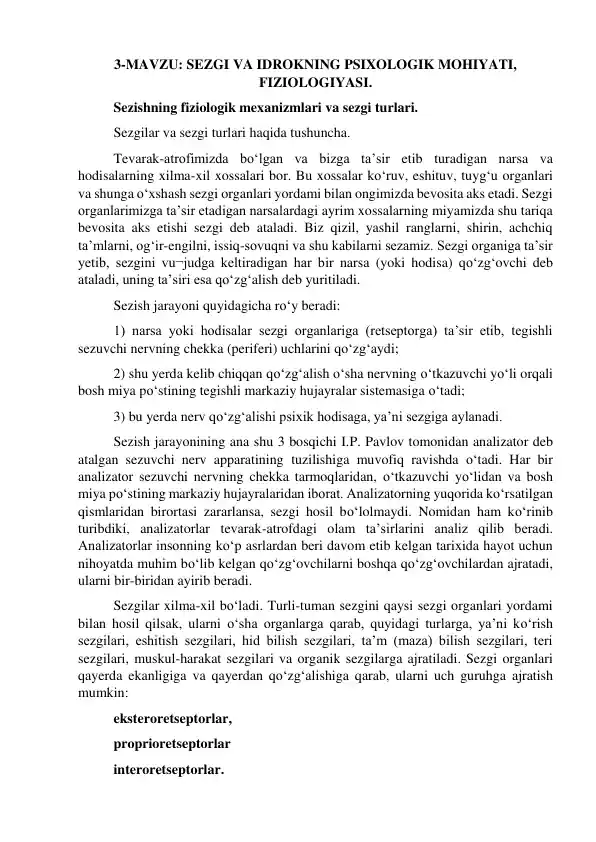 3-MAVZU: SEZGI VA IDROKNING PSIXOLOGIK MOHIYATI, FIZIOLOGIYASI.

Sezishning fiziologik mexanizmlari va sezgi turlari.

Sezgilar va sezgi turlari haqida tushuncha.

Tevarak-atrofimizda bo‘lgan va bizga ta’sir etib turadigan narsa va hodisalarning xilma-xil xossalari bor. Bu xossalar ko‘ruv, eshituv, tuyg‘u organlari va shunga o‘xshash sezgi organlari yordami bilan ongimizda bevosita aks etadi. Sezgi organlarimizga ta’sir etadigan narsalardagi ayrim xossalarning miyamizda shu tariqa bevosita aks etishi sezgi deb ataladi. Biz qizil, yashil ranglarni, shirin, achchiq ta’mlarni, og‘ir-engilni, issiq-sovuqni va shu kabilarni sezamiz. Sezgi organiga ta’sir yetib, sezgini vu¬judga keltiradigan har bir narsa (yoki hodisa) qo‘zg‘ovchi deb ataladi, uning ta’siri esa qo‘zg‘alish deb yuritiladi.

Sezish jarayoni quyidagicha ro‘y beradi:

1) narsa yoki hodisalar sezgi organlariga (retseptorga) ta’sir etib, tegishli sezuvchi nervning chekka (periferi) uchlarini qo‘zg‘aydi;

2) shu yerda kelib chiqqan qo‘zg‘alish o‘sha nervning o‘tkazuvchi yo‘li orqali bosh miya po‘stining tegishli markaziy hujayralar sistemasiga o‘tadi;

3) bu yerda nerv qo‘zg‘alishi psixik hodisaga, ya’ni sezgiga aylanadi.

Sezish jarayonining ana shu 3 bosqichi I.P. Pavlov tomonidan analizator deb atalgan sezuvchi nerv apparatining tuzilishiga muvofiq ravishda o‘tadi. Har bir analizator sezuvchi nervning chekka tarmoqlaridan, o‘tkazuvchi yo‘lidan va bosh miya po‘stining markaziy hujayralaridan iborat. Analizatorning yuqorida ko‘rsatilgan qismlaridan birortasi zararlansa, sezgi hosil bo‘lolmaydi. Nomidan ham ko‘rinib turibdiki, analizatorlar tevarak-atrofdagi olam ta’sirlarini analiz qilib beradi. Analizatorlar insonning ko‘p asrlardan beri davom etib kelgan tarixida hayot uchun nihoyatda muhim bo‘lib kelgan qo‘zg‘ovchilarni boshqa qo‘zg‘ovchilardan ajratadi, ularni bir-biridan ayirib beradi.

Sezgilar xilma-xil bo‘ladi. Turli-tuman sezgini qaysi sezgi organlari yordami bilan hosil qilsak, ularni o‘sha organlarga qarab, quyidagi turlarga, ya’ni ko‘rish sezgilari, eshitish sezgilari, hid bilish sezgilari, ta’m (maza) bilish sezgilari, teri sezgilari, muskul-harakat sezgilari va organik sezgilarga ajratiladi. Sezgi organlari qayerda ekanligiga va qayerdan qo‘zg‘alishiga qarab, ularni uch guruhga ajratish mumkin:

eksteroretseptorlar,

proprioretseptorlar

interoretseptorlar.